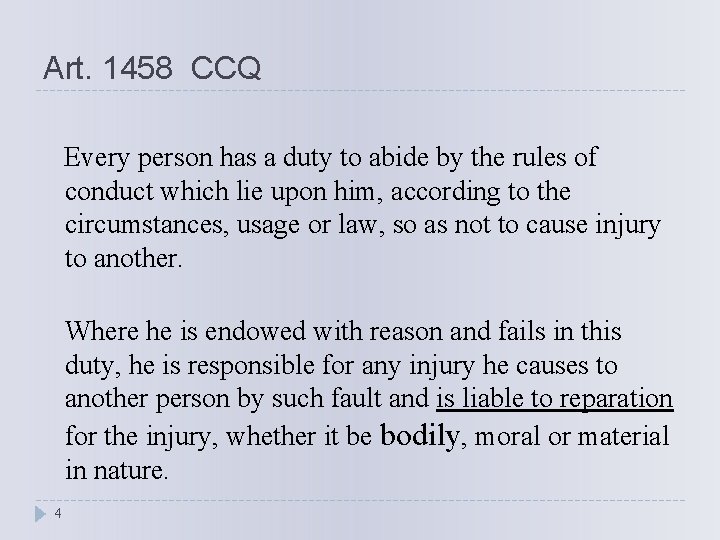 Art. 1458 CCQ

Every person has a duty to abide by the rules of conduct which lie upon him, according to the circumstances, usage or law, so as not to cause injury to another.

Where he is endowed with reason and fails in this duty, he is responsible for any injury he causes to another person by such fault and is liable to reparation for the injury, whether it be bodily, moral or material in nature.

4